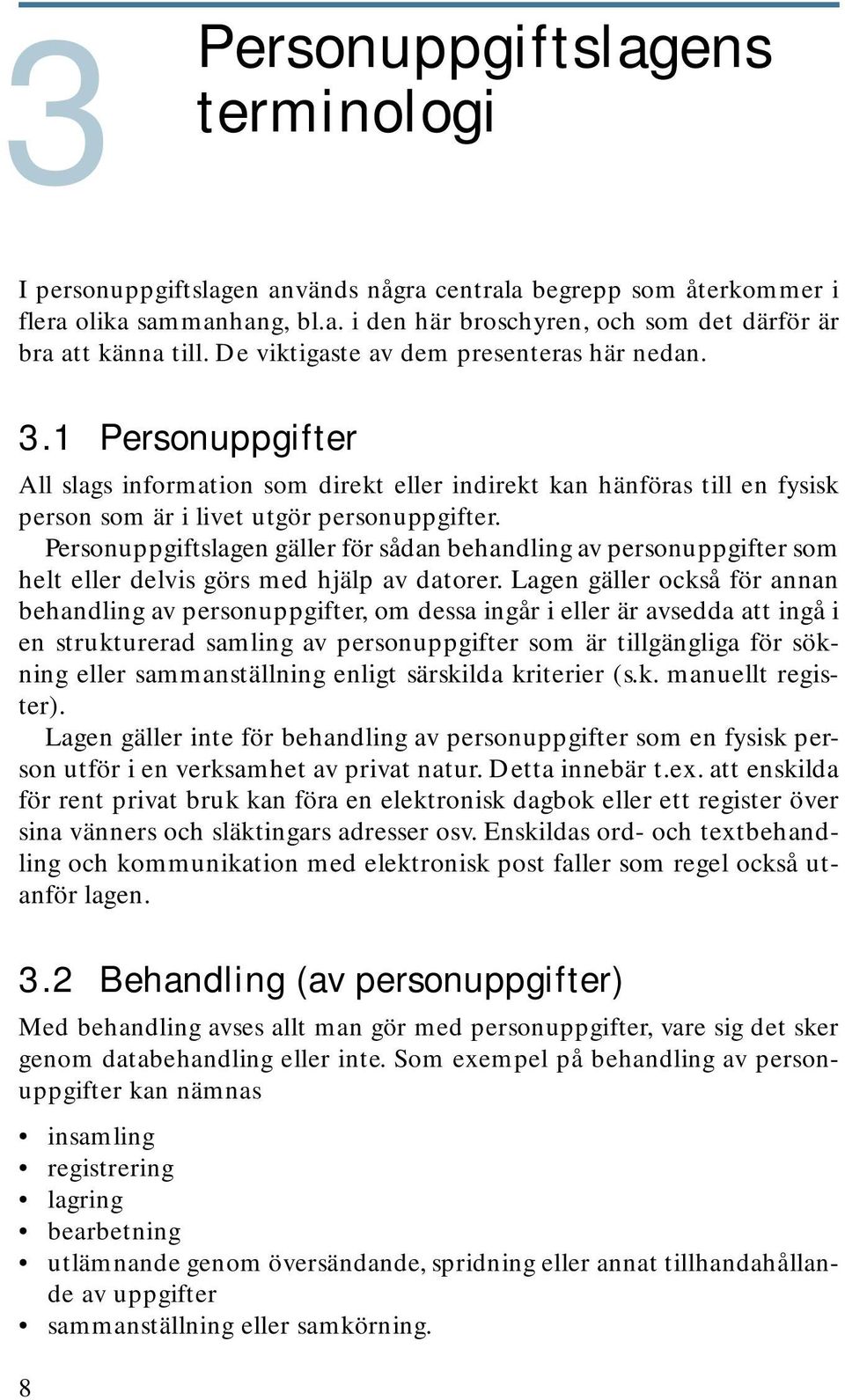 3 Personuppgiftslagens terminologi

I personuppgiftslagen används några centrala begrepp som återkommer i flera olika sammanhang, bl.a. i den här broschyren, och som det därför är bra att känna till. De viktigaste av dem presenteras här nedan.

3.1 Personuppgifter

All slags information som direkt eller indirekt kan hänföras till en fysisk person som är i livet utgör personuppgifter.

Personuppgiftslagen gäller för sådan behandling av personuppgifter som helt eller delvis görs med hjälp av datorer. Lagen gäller också för annan behandling av personuppgifter, om dessa ingår i eller är avsedda att ingå i en strukturerad samling av personuppgifter som är tillgängliga för sökning eller sammanställning enligt särskilda kriterier (s.k. manuellt register).

Lagen gäller inte för behandling av personuppgifter som en fysisk person utför i en verksamhet av privat natur. Detta innebär t.ex. att enskilda för rent privat bruk kan föra en elektronisk dagbok eller ett register över sina vänners och släktingars adresser osv. Enskildas ord- och textbehandling och kommunikation med elektronisk post faller som regel också utanför lagen.

3.2 Behandling (av personuppgifter)

Med behandling avses allt man gör med personuppgifter, vare sig det sker genom databehandling eller inte. Som exempel på behandling av personuppgifter kan nämnas

• insamling
• registrering
• lagring
• bearbetning
• utlämnande genom översändande, spridning eller annat tillhandahållande av uppgifter
• sammanställning eller samkörning.

8